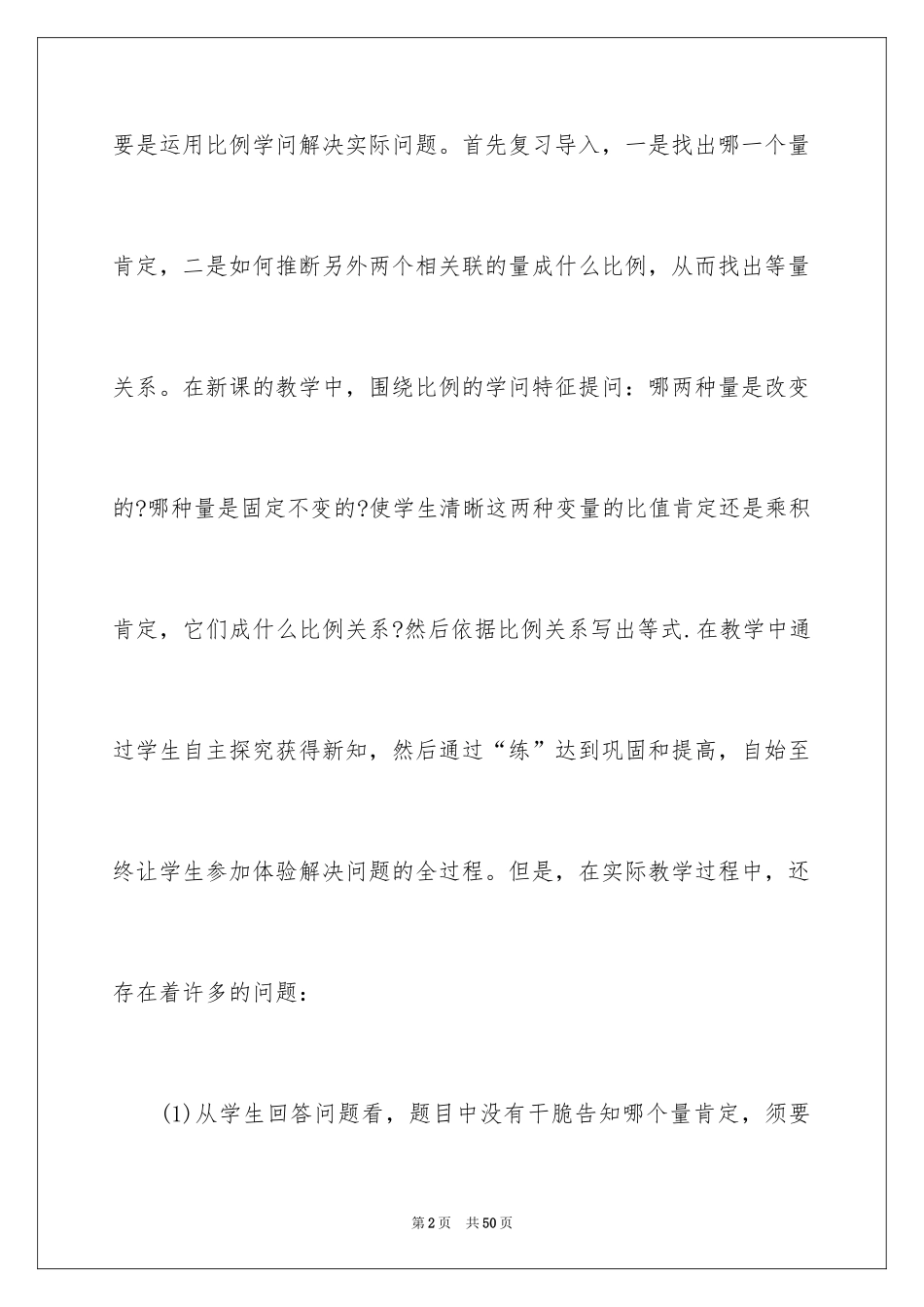 要是运用比例学问解决实际问题。首先复习导入，一是找出哪一个量肯定，二是如何推断另外两个相关联的量成什么比例，从而找出等量关系。在新课的教学中，围绕比例的学问特征提问：哪两种量是改变的?哪种量是固定不变的?使学生清晰这两种变量的比值肯定还是乘积肯定，它们成什么比例关系?然后依据比例关系写出等式.在教学中通过学生自主探究获得新知，然后通过“练”达到巩固和提高，自始至终让学生参加体验解决问题的全过程。但是，在实际教学过程中，还存在着许多的问题：

(1)从学生回答问题看，题目中没有干脆告知哪个量肯定，须要

第2页 共50页